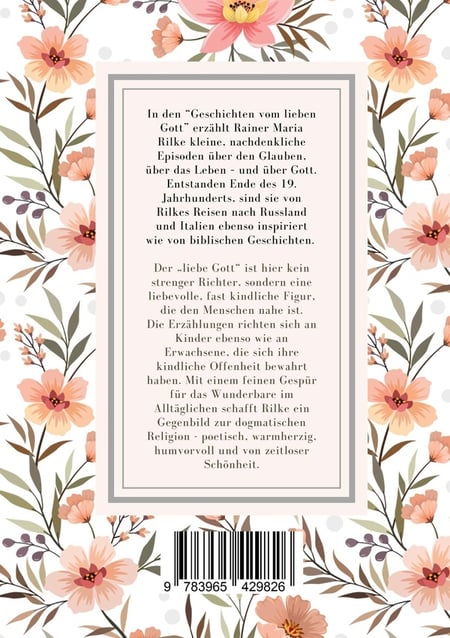 In den "Geschichten vom lieben Gott" erzählt Rainer Maria Rilke kleine, nachdenkliche Episoden über den Glauben, über das Leben - und über Gott. Entstanden Ende des 19. Jahrhunderts, sind sie von Rilkes Reisen nach Russland und Italien ebenso inspiriert wie von biblischen Geschichten.

Der „liebe Gott" ist hier kein strenger Richter, sondern eine liebevolle, fast kindliche Figur, die den Menschen nahe ist. Die Erzählungen richten sich an Kinder ebenso wie an Erwachsene, die sich ihre kindliche Offenheit bewahrt haben. Mit einem feinen Gespür für das Wunderbare im Alltäglichen schafft Rilke ein Gegenbild zur dogmatischen Religion - poetisch, warmherzig, humvorvoll und von zeitloser Schönheit.

9 783965 429826